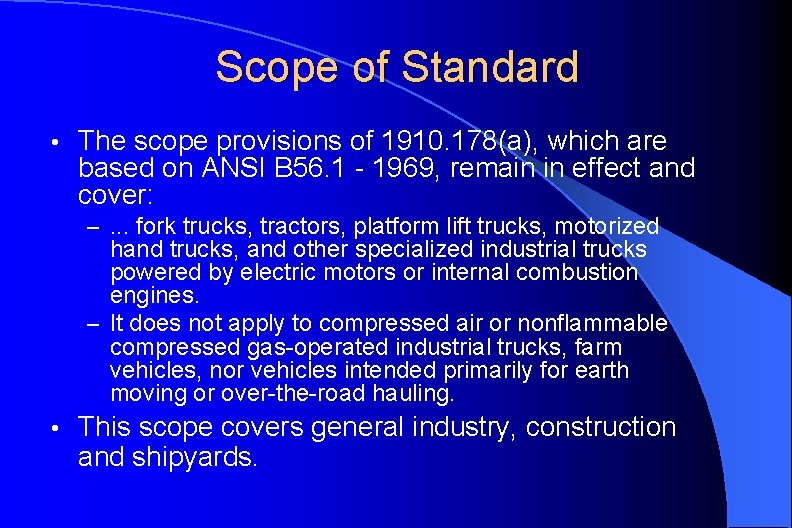 Scope of Standard

• The scope provisions of 1910.178(a), which are based on ANSI B56.1 - 1969, remain in effect and cover:

– ... fork trucks, tractors, platform lift trucks, motorized hand trucks, and other specialized industrial trucks powered by electric motors or internal combustion engines.

– It does not apply to compressed air or nonflammable compressed gas-operated industrial trucks, farm vehicles, nor vehicles intended primarily for earth moving or over-the-road hauling.

• This scope covers general industry, construction and shipyards.